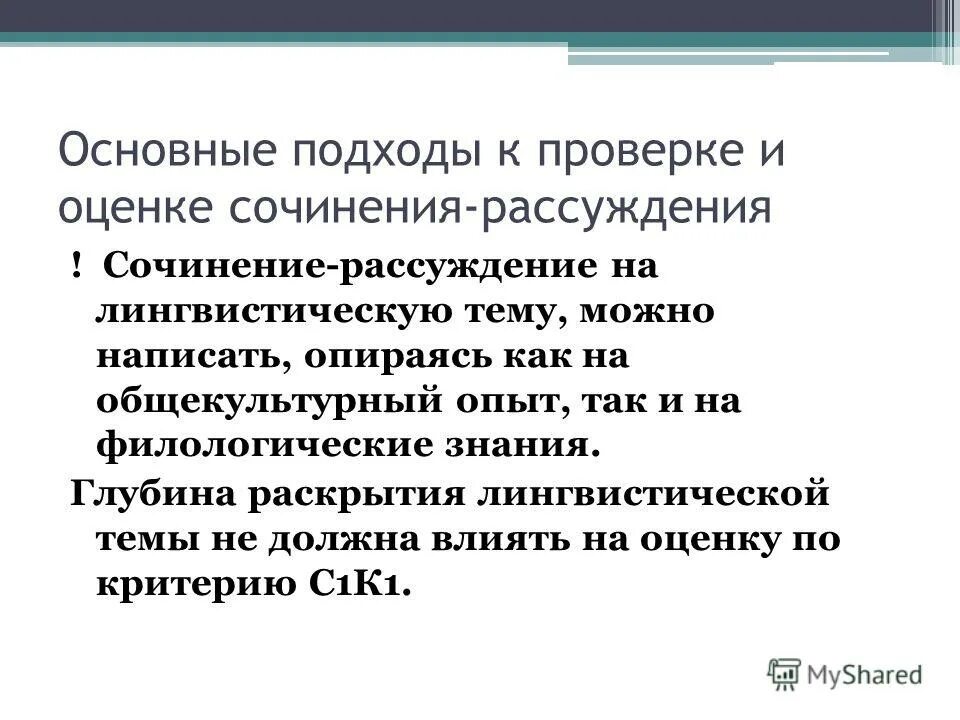 Основные подходы к проверке и оценке сочинения-рассуждения

! Сочинение-рассуждение на лингвистическую тему, можно написать, опираясь как на общекультурный опыт, так и на филологические знания.

Глубина раскрытия лингвистической темы не должна влиять на оценку по критерию С1К1.

MyShared